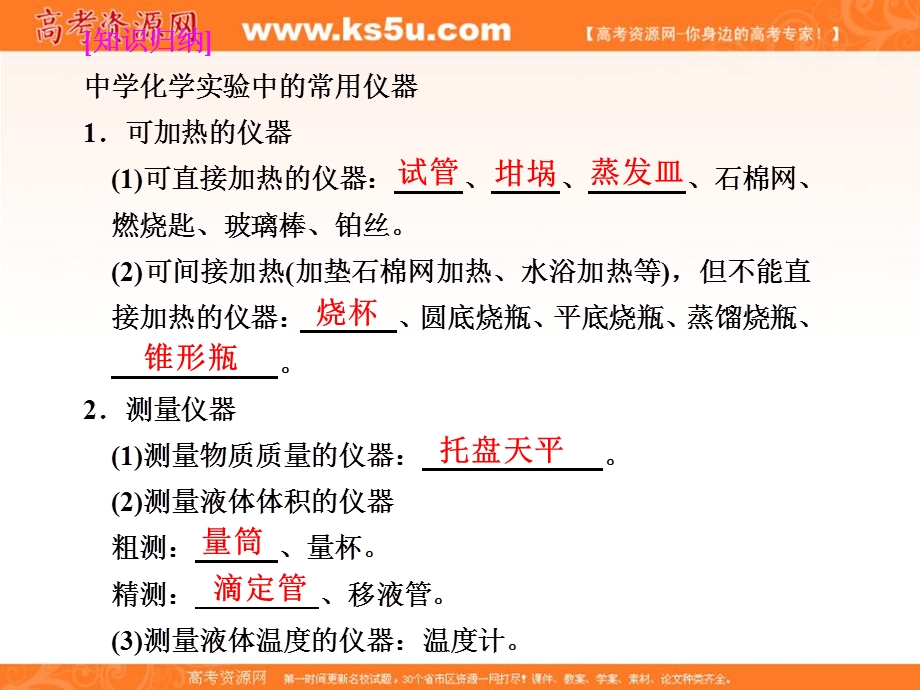 高考资源网 www.ks5u.com 【高考资源网-你身边的高考专家！】

[知识归纳]

中学化学实验中的常用仪器

1．可加热的仪器

(1)可直接加热的仪器：试管、坩埚、蒸发皿、石棉网、燃烧匙、玻璃棒、铂丝。

(2)可间接加热(加垫石棉网加热、水浴加热等)，但不能直接加热的仪器：烧杯、圆底烧瓶、平底烧瓶、蒸馏烧瓶、锥形瓶。

2．测量仪器

(1)测量物质质量的仪器：托盘天平。

(2)测量液体体积的仪器

粗测：量筒、量杯。

精测：滴定管、移液管。

(3)测量液体温度的仪器：温度计。

高考资源网 第一时间更新名校试题，30个省市区资源一网打尽！课件、教案、学案、素材、论文种类齐全。